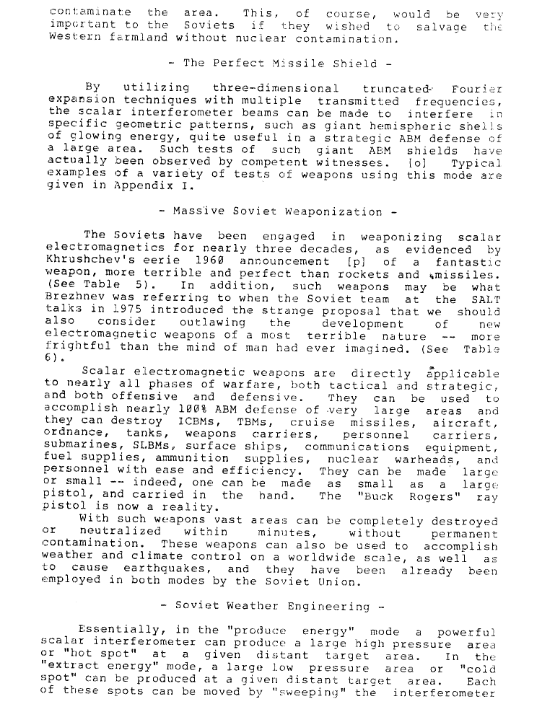 contaminate the area. This, of course, would be very important to the Soviets if they wished to salvage the Western farmland without nuclear contamination.

- The Perfect Missile Shield -

By utilizing three-dimensional truncated Fourier expansion techniques with multiple transmitted frequencies, the scalar interferometer beams can be made to interfere in specific geometric patterns, such as giant hemispheric shells of glowing energy, quite useful in a strategic ABM defense of a large area. Such tests of such giant ABM shields have actually been observed by competent witnesses. [o] Typical examples of a variety of tests of weapons using this mode are given in Appendix I.

- Massive Soviet Weaponization -

The Soviets have been engaged in weaponizing scalar electromagnetics for nearly three decades, as evidenced by Khrushchev's eerie 1960 announcement [p] of a fantastic weapon, more terrible and perfect than rockets and missiles. (See Table 5). In addition, such weapons may be what Brezhnev was referring to when the Soviet team at the SALT talks in 1975 introduced the strange proposal that we should also consider outlawing the development of new electromagnetic weapons of a most terrible nature -- more frightful than the mind of man had ever imagined. (See Table 6).

Scalar electromagnetic weapons are directly applicable to nearly all phases of warfare, both tactical and strategic, and both offensive and defensive. They can be used to accomplish nearly 100% ABM defense of very large areas and they can destroy ICBMs, TBMs, cruise missiles, aircraft, ordnance, tanks, weapons carriers, personnel carriers, submarines, SLBMs, surface ships, communications equipment, fuel supplies, ammunition supplies, nuclear warheads, and personnel with ease and efficiency. They can be made large or small -- indeed, one can be made as small as a large pistol, and carried in the hand. The "Buck Rogers" ray pistol is now a reality.

With such weapons vast areas can be completely destroyed or neutralized within minutes, without permanent contamination. These weapons can also be used to accomplish weather and climate control on a worldwide scale, as well as to cause earthquakes, and they have been already been employed in both modes by the Soviet Union.

- Soviet Weather Engineering -

Essentially, in the "produce energy" mode a powerful scalar interferometer can produce a large high pressure area or "hot spot" at a given distant target area. In the "extract energy" mode, a large low pressure area or "cold spot" can be produced at a given distant target area. Each of these spots can be moved by "sweeping" the interferometer